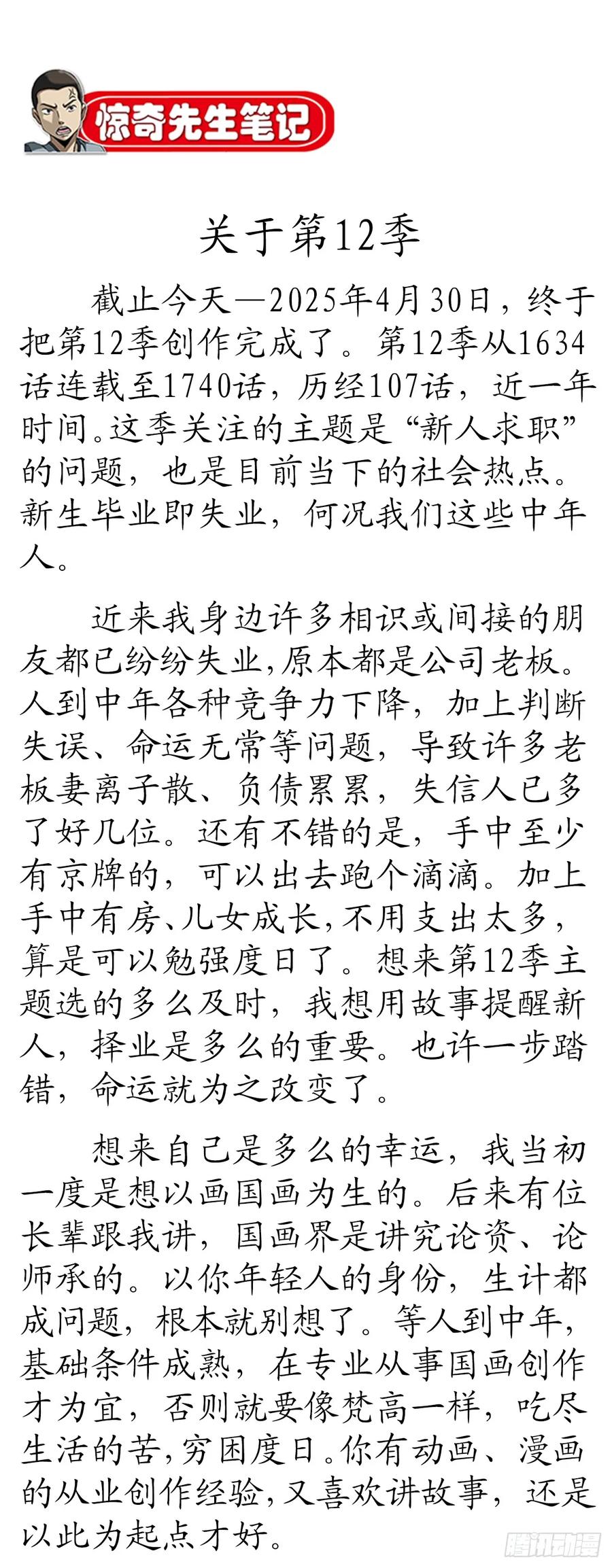 惊奇先生笔记

关于第12季

截止今天—2025年4月30日，终于把第12季创作完成了。第12季从1634话连载至1740话，历经107话，近一年时间。这季关注的主题是“新人求职”的问题，也是目前当下的社会热点。新生毕业即失业，何况我们这些中年人。

近来我身边许多相识或间接的朋友都已纷纷失业,原本都是公司老板。人到中年各种竞争力下降，加上判断失误、命运无常等问题，导致许多老板妻离子散、负债累累，失信人已多了好几位。还有不错的是，手中至少有京牌的，可以出去跑个滴滴。加上手中有房、儿女成长,不用支出太多，算是可以勉强度日了。想来第12季主题选的多么及时，我想用故事提醒新人，择业是多么的重要。也许一步踏错，命运就为之改变了。

想来自己是多么的幸运，我当初一度是想以画国画为生的。后来有位长辈跟我讲，国画界是讲究论资、论师承的。以你年轻人的身份，生计都成问题，根本就别想了。等人到中年，基础条件成熟，在专业从事国画创作才为宜，否则就要像梵高一样，吃尽生活的苦,穷困度日。你有动画、漫画的从业创作经验,又喜欢讲故事，还是以此为起点才好。

腾讯动漫